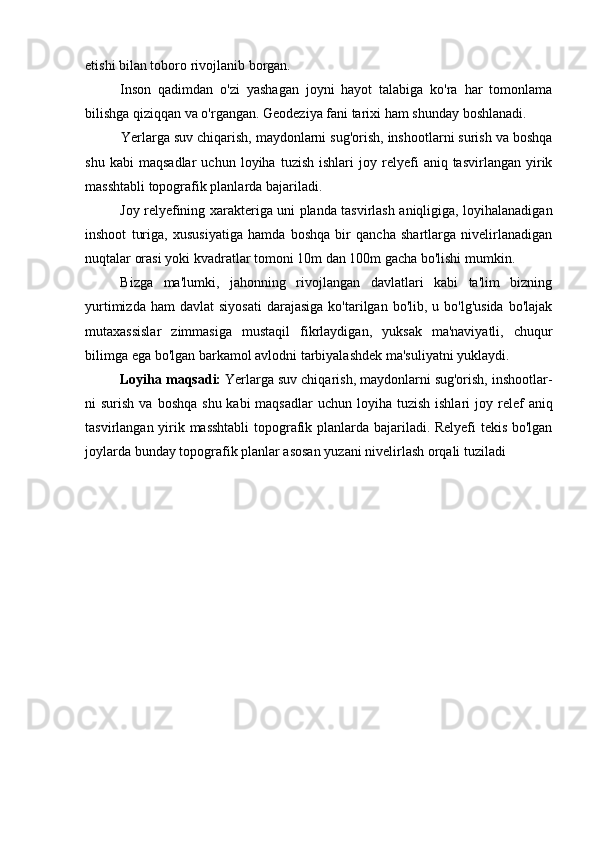 etishi bilan toboro rivojlanib borgan.

Inson qadimdan o'zi yashagan joyni hayot talabiga ko'ra har tomonlama bilishga qiziqqan va o'rgangan. Geodeziya fani tarixi ham shunday boshlanadi.

Yerlarga suv chiqarish, maydonlarni sug'orish, inshootlarni surish va boshqa shu kabi maqsadlar uchun loyiha tuzish ishlari joy relyefi aniq tasvirlangan yirik masshtabli topografik planlarda bajariladi.

Joy relyefining xarakteriga uni planda tasvirlash aniqligiga, loyihalanadigan inshoot turiga, xususiyatiga hamda boshqa bir qancha shartlarga nivelirlanadigan nuqtalar orasi yoki kvadratlar tomoni 10m dan 100m gacha bo'lishi mumkin.

Bizga ma'lumki, jahonning rivojlangan davlatlari kabi ta'lim bizning yurtimizda ham davlat siyosati darajasiga ko'tarilgan bo'lib, u bo'lg'usida bo'lajak mutaxassislar zimmasiga mustaqil fikrlaydigan, yuksak ma'naviyatli, chuqur bilimga ega bo'lgan barkamol avlodni tarbiyalashdek ma'suliyatni yuklaydi.

Loyiha maqsadi: Yerlarga suv chiqarish, maydonlarni sug'orish, inshootlarni surish va boshqa shu kabi maqsadlar uchun loyiha tuzish ishlari joy relef aniq tasvirlangan yirik masshtabli topografik planlarda bajariladi. Relyefi tekis bo'lgan joylarda bunday topografik planlar asosan yuzani nivelirlash orqali tuziladi

Docx.uz